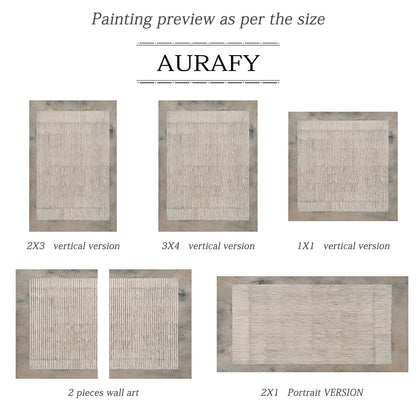 Painting preview as per the size

AURAFY

2X3 vertical version

3X4 vertical version

1X1 vertical version

2 pieces wall art

2X1 Portrait VERSION